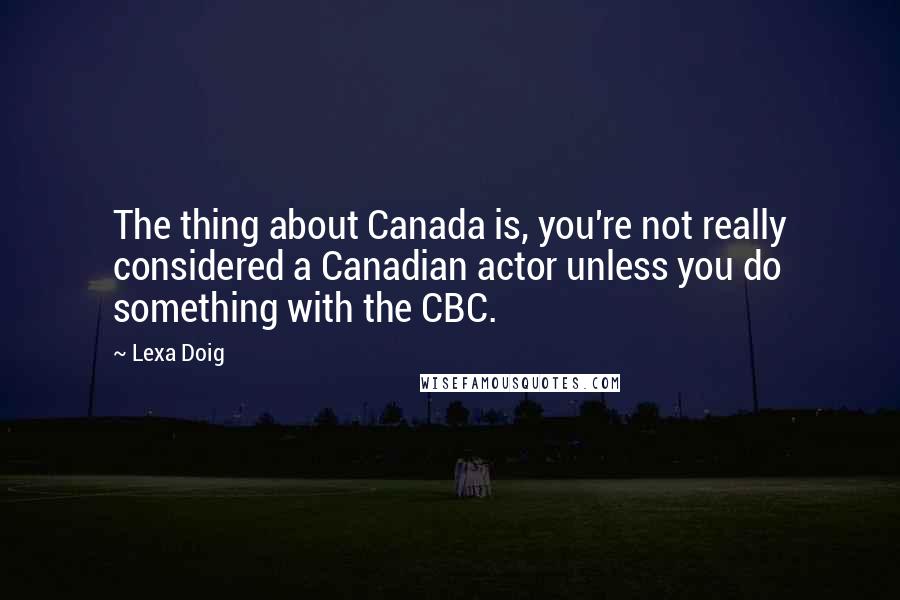 The thing about Canada is, you're not really considered a Canadian actor unless you do something with the CBC.

~ Lexa Doig

WISEFAMOUSQUOTES.COM